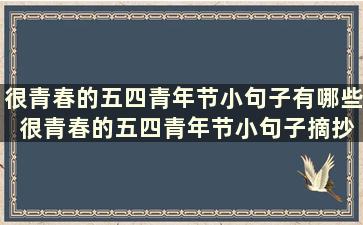 很青春的五四青年节小句子有哪些
很青春的五四青年节小句子摘抄